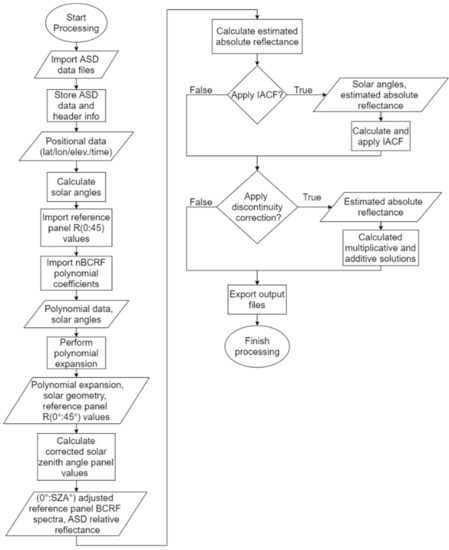 Start Processing

Import ASD data files

Store ASD data and header info

Positional data (lat/lon/elev./time)

Calculate solar angles

Import reference panel R(0:45) values

Import nBCRF polynomial coefficients

Polynomial data, solar angles

Perform polynomial expansion

Polynomial expansion, solar geometry, reference panel R(0°:45°) values

Calculate corrected solar zenith angle panel values

(0°:SZA°) adjusted reference panel BCRF spectra, ASD relative reflectance

Calculate estimated absolute reflectance

Apply IACF?

False

True

Solar angles, estimated absolute reflectance

Calculate and apply IACF

Apply discontinuity correction?

False

True

Estimated absolute reflectance

Calculated multiplicative and additive solutions

Export output files

Finish processing